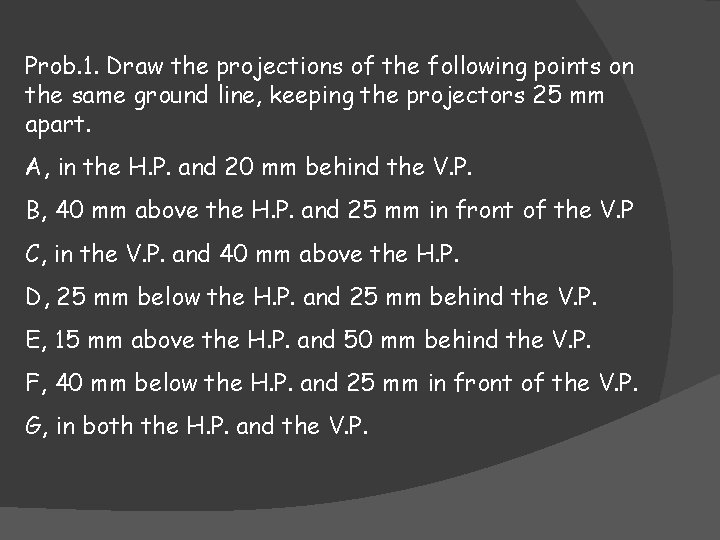 Prob.1. Draw the projections of the following points on the same ground line, keeping the projectors 25 mm apart.

A, in the H.P. and 20 mm behind the V.P.

B, 40 mm above the H.P. and 25 mm in front of the V.P

C, in the V.P. and 40 mm above the H.P.

D, 25 mm below the H.P. and 25 mm behind the V.P.

E, 15 mm above the H.P. and 50 mm behind the V.P.

F, 40 mm below the H.P. and 25 mm in front of the V.P.

G, in both the H.P. and the V.P.